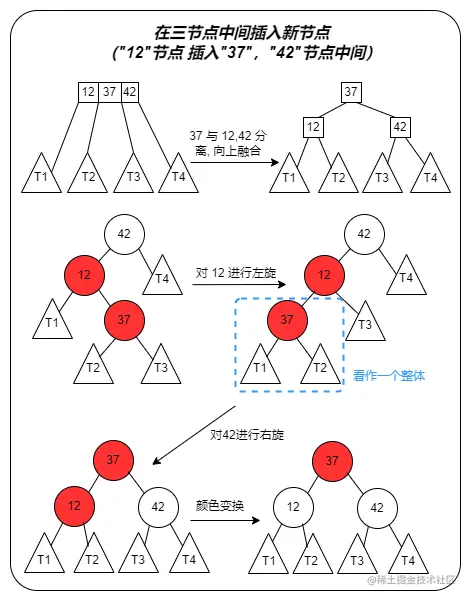 在三节点中间插入新节点
("12"节点 插入"37"，"42"节点中间)

12 37 42

T1 T2 T3 T4

37 与 12,42 分离, 向上融合

37

12 42

T1 T2 T3 T4

42

12

T4

T1

37

T2 T3

对 12 进行左旋

42

12

T4

37

T3

T1 T2

看作一个整体

对42进行右旋

37

12 42

T1 T2 T3 T4

颜色变换

37

12 42

T1 T2 T3 T4

@稀土掘金技术社区